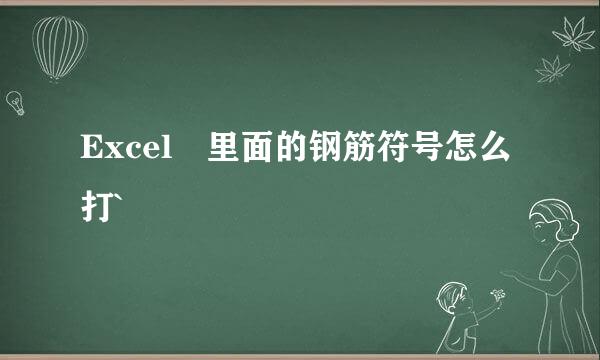 Excel 里面的钢筋符号怎么打`